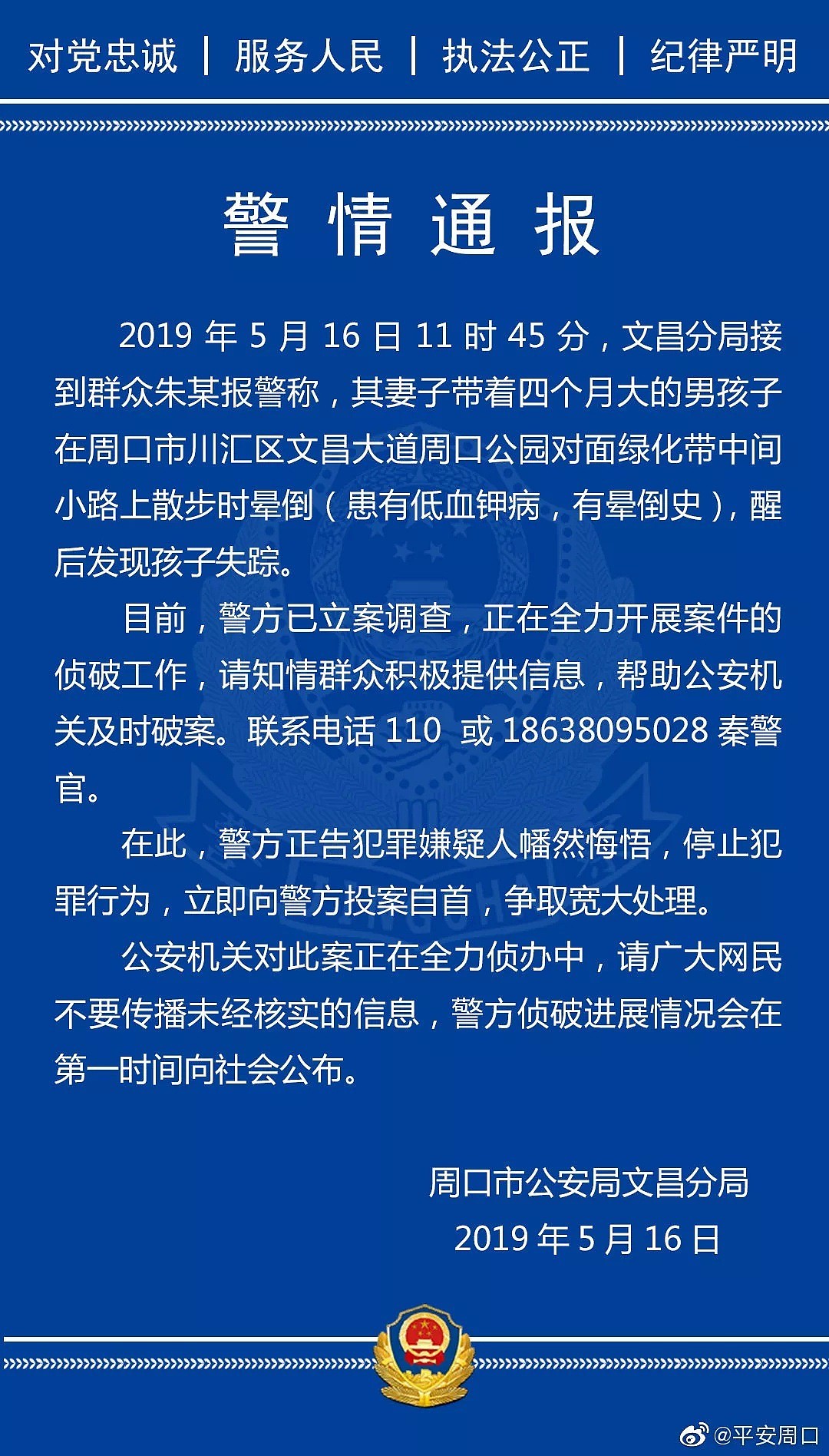 对党忠诚 | 服务人民 | 执法公正 | 纪律严明

警 情 通 报

2019 年 5 月 16 日 11 时 45 分，文昌分局接到群众朱某报警称，其妻子带着四个月大的男孩子在周口市川汇区文昌大道周口公园对面绿化带中间小路上散步时晕倒（患有低血钾病，有晕倒史），醒后发现孩子失踪。

目前，警方已立案调查，正在全力开展案件的侦破工作，请知情群众积极提供信息，帮助公安机关及时破案。联系电话 110 或 18638095028 秦警官。

在此，警方正告犯罪嫌疑人幡然悔悟，停止犯罪行为，立即向警方投案自首，争取宽大处理。

公安机关对此案正在全力侦办中，请广大网民不要传播未经核实的信息，警方侦破进展情况会在第一时间向社会公布。

周口市公安局文昌分局
2019 年 5 月 16 日

@平安周口